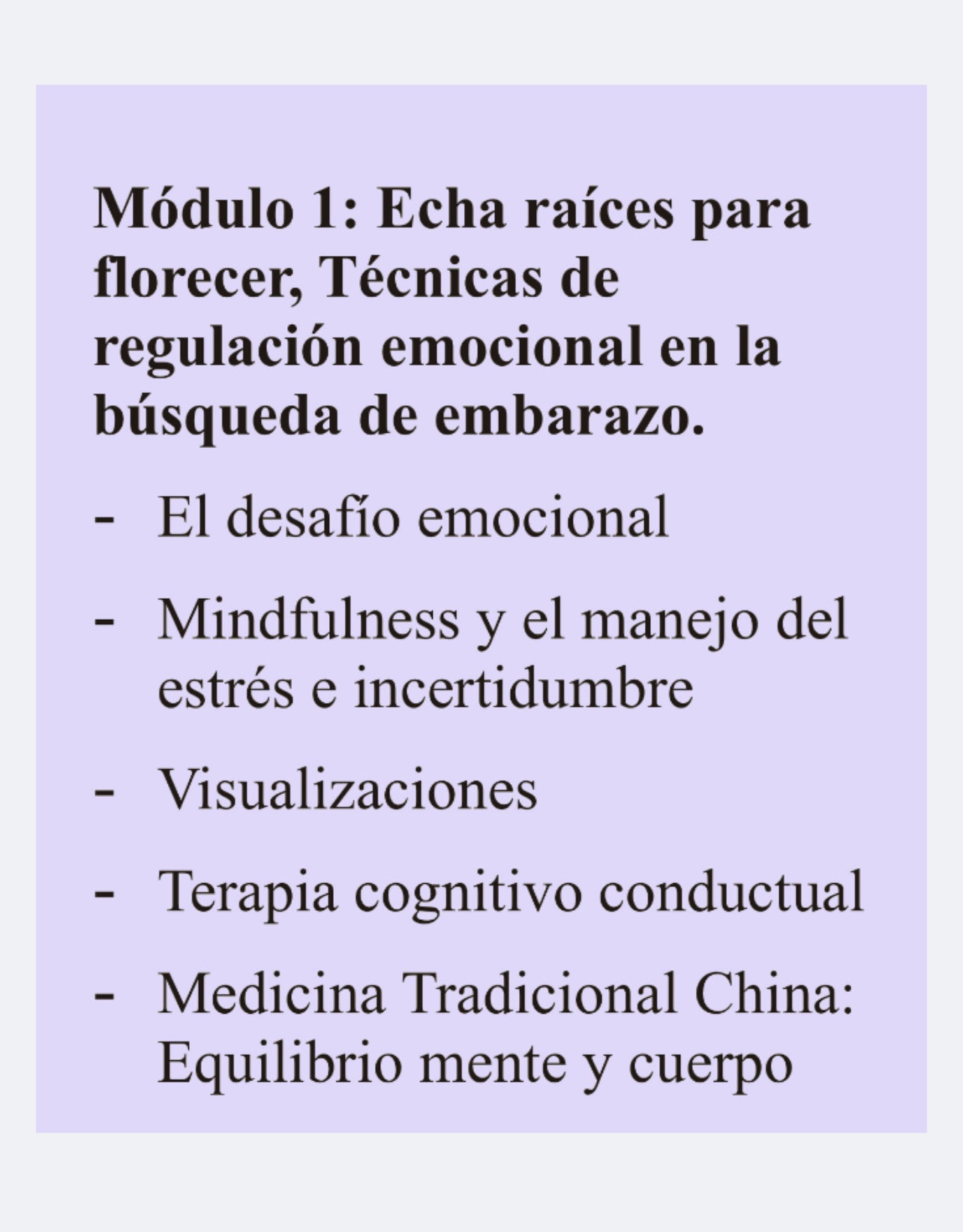 Módulo 1: Echa raíces para florecer, Técnicas de regulación emocional en la búsqueda de embarazo.

- El desafío emocional
- Mindfulness y el manejo del estrés e incertidumbre
- Visualizaciones
- Terapia cognitivo conductual
- Medicina Tradicional China: Equilibrio mente y cuerpo